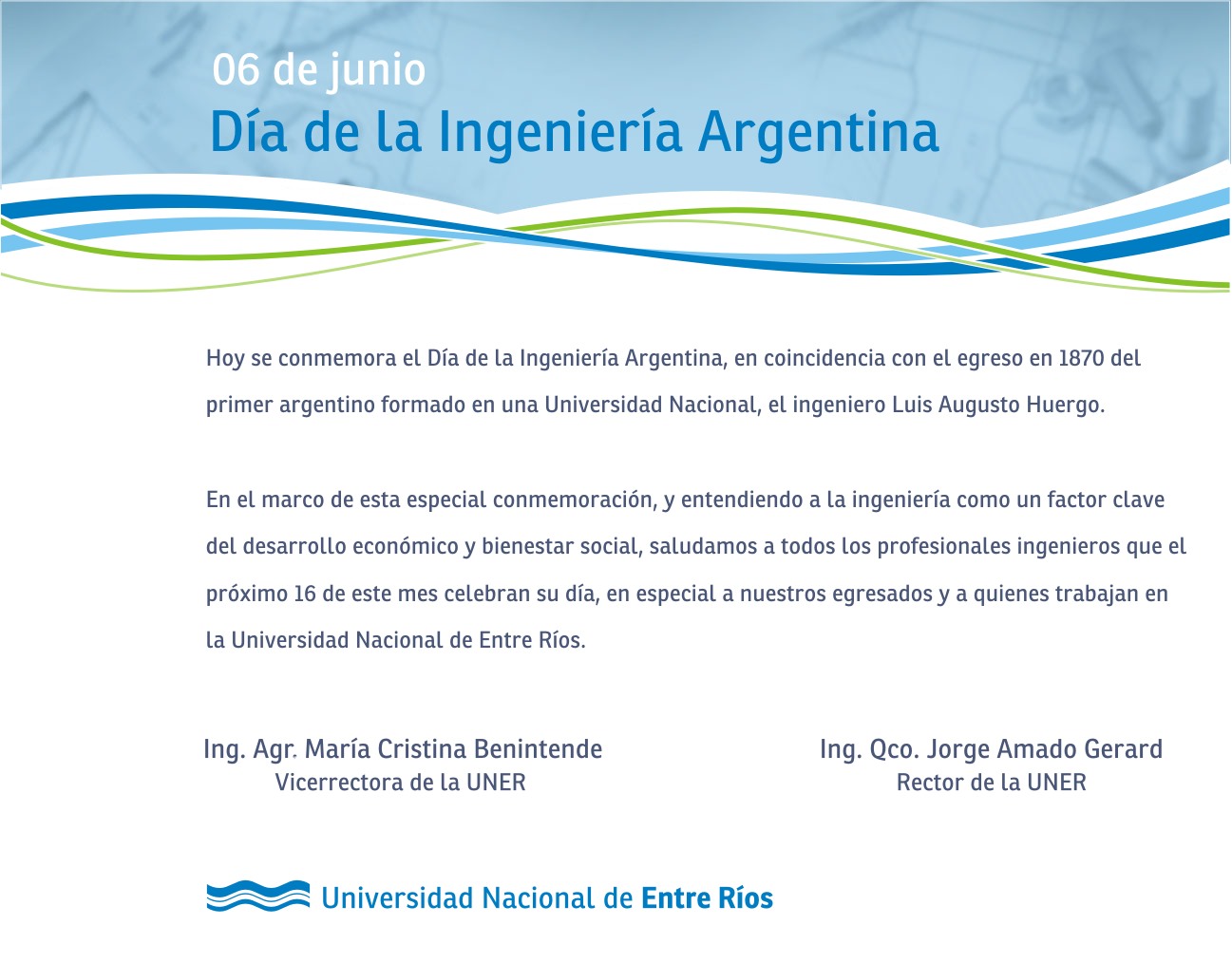 06 de junio
Día de la Ingeniería Argentina

Hoy se conmemora el Día de la Ingeniería Argentina, en coincidencia con el egreso en 1870 del primer argentino formado en una Universidad Nacional, el ingeniero Luis Augusto Huergo.

En el marco de esta especial conmemoración, y entendiendo a la ingeniería como un factor clave del desarrollo económico y bienestar social, saludamos a todos los profesionales ingenieros que el próximo 16 de este mes celebran su día, en especial a nuestros egresados y a quienes trabajan en la Universidad Nacional de Entre Ríos.

Ing. Agr. María Cristina Benintende
Vicerrectora de la UNER

Ing. Qco. Jorge Amado Gerard
Rector de la UNER

Universidad Nacional de Entre Ríos